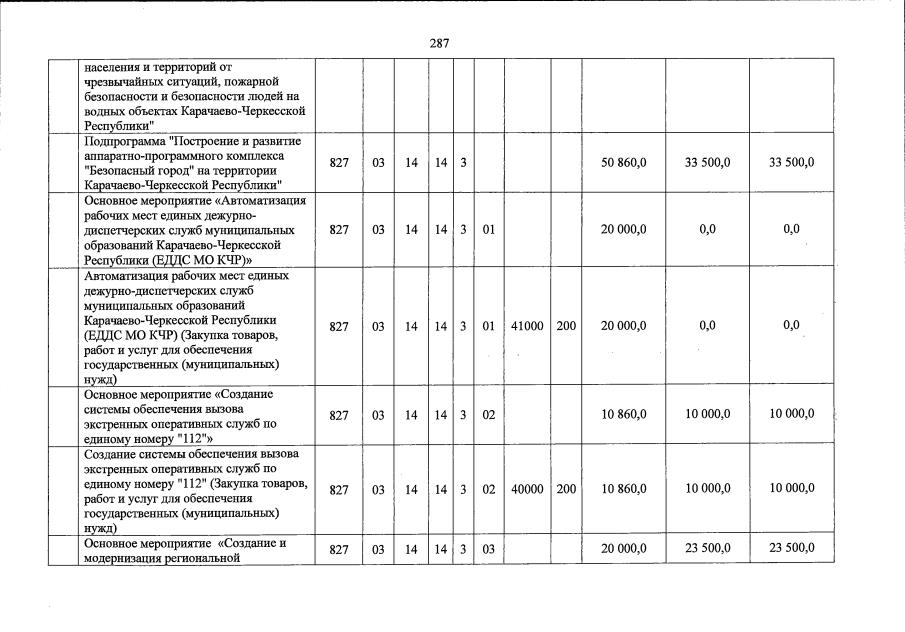 287

|  | населения и территорий от чрезвычайных ситуаций, пожарной безопасности и безопасности людей на водных объектах Карачаево-Черкесской Республики" |  |  |  |  |  |  |  |  |  |  |  |
|---|---|---|---|---|---|---|---|---|---|---|---|---|
|  | Подпрограмма "Построение и развитие аппаратно-программного комплекса "Безопасный город" на территории Карачаево-Черкесской Республики" | 827 | 03 | 14 | 14 | 3 |  |  |  | 50 860,0 | 33 500,0 | 33 500,0 |
|  | Основное мероприятие «Автоматизация рабочих мест единых дежурно-диспетчерских служб муниципальных образований Карачаево-Черкесской Республики (ЕДДС МО КЧР)» | 827 | 03 | 14 | 14 | 3 | 01 |  |  | 20 000,0 | 0,0 | 0,0 |
|  | Автоматизация рабочих мест единых дежурно-диспетчерских служб муниципальных образований Карачаево-Черкесской Республики (ЕДДС МО КЧР) (Закупка товаров, работ и услуг для обеспечения государственных (муниципальных) нужд) | 827 | 03 | 14 | 14 | 3 | 01 | 41000 | 200 | 20 000,0 | 0,0 | 0,0 |
|  | Основное мероприятие «Создание системы обеспечения вызова экстренных оперативных служб по единому номеру "112"» | 827 | 03 | 14 | 14 | 3 | 02 |  |  | 10 860,0 | 10 000,0 | 10 000,0 |
|  | Создание системы обеспечения вызова экстренных оперативных служб по единому номеру "112" (Закупка товаров, работ и услуг для обеспечения государственных (муниципальных) нужд) | 827 | 03 | 14 | 14 | 3 | 02 | 40000 | 200 | 10 860,0 | 10 000,0 | 10 000,0 |
|  | Основное мероприятие «Создание и модернизация региональной | 827 | 03 | 14 | 14 | 3 | 03 |  |  | 20 000,0 | 23 500,0 | 23 500,0 |